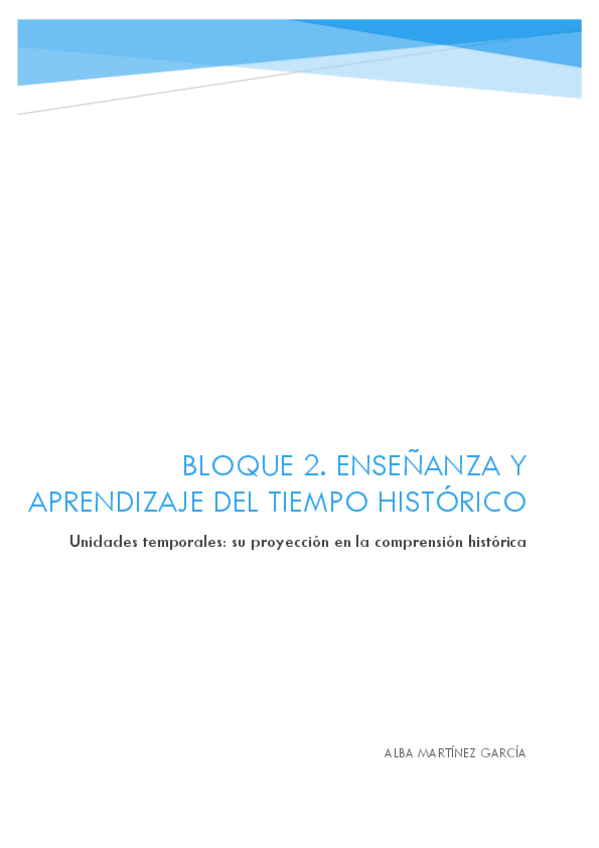 BLOQUE 2. ENSEÑANZA Y APRENDIZAJE DEL TIEMPO HISTÓRICO

Unidades temporales: su proyección en la comprensión histórica

ALBA MARTÍNEZ GARCÍA